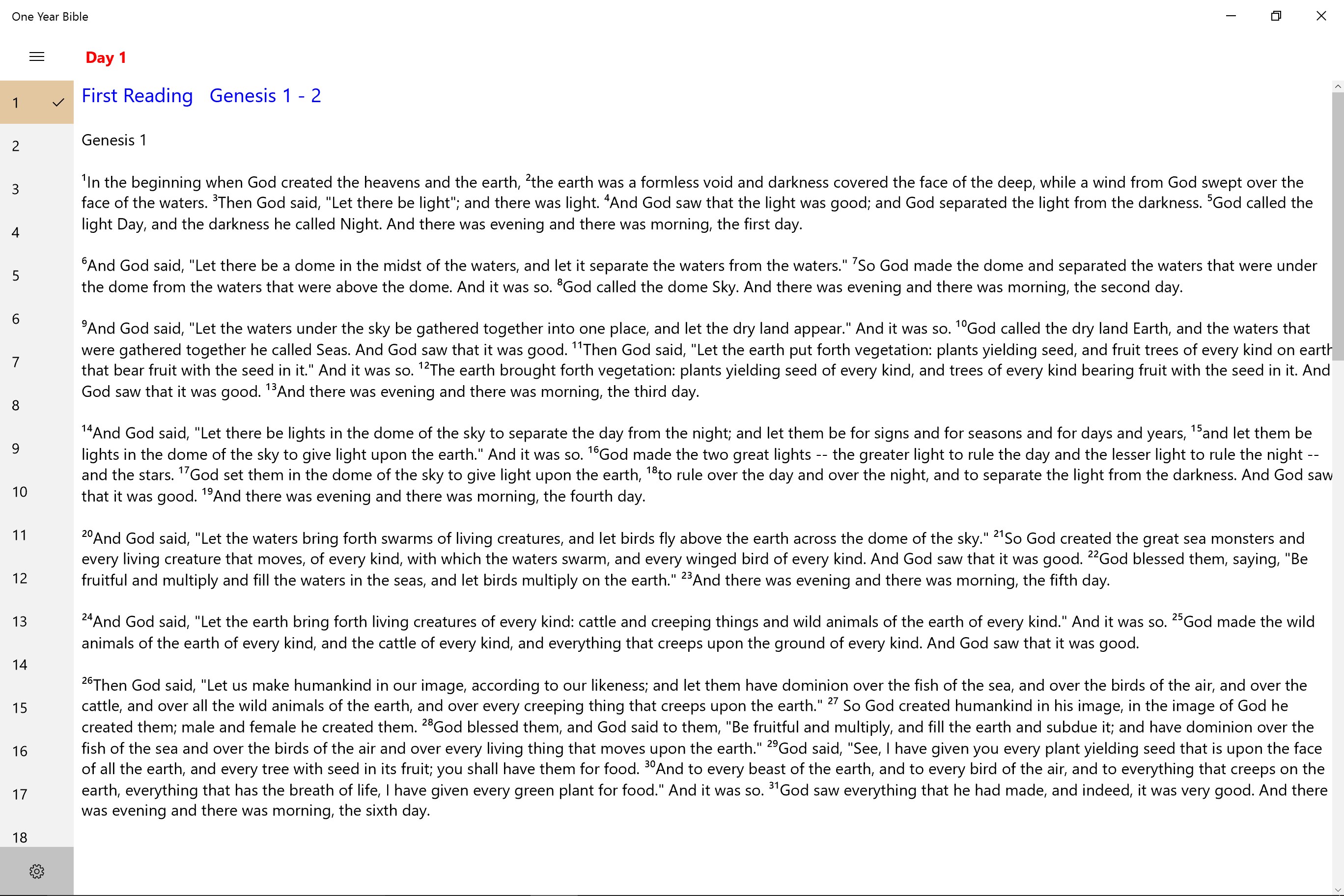 One Year Bible

Day 1

1
2
3
4
5
6
7
8
9
10
11
12
13
14
15
16
17
18

First Reading Genesis 1 - 2

Genesis 1

$^{1}$In the beginning when God created the heavens and the earth, $^{2}$the earth was a formless void and darkness covered the face of the deep, while a wind from God swept over the face of the waters. $^{3}$Then God said, "Let there be light"; and there was light. $^{4}$And God saw that the light was good; and God separated the light from the darkness. $^{5}$God called the light Day, and the darkness he called Night. And there was evening and there was morning, the first day.

$^{6}$And God said, "Let there be a dome in the midst of the waters, and let it separate the waters from the waters." $^{7}$So God made the dome and separated the waters that were under the dome from the waters that were above the dome. And it was so. $^{8}$God called the dome Sky. And there was evening and there was morning, the second day.

$^{9}$And God said, "Let the waters under the sky be gathered together into one place, and let the dry land appear." And it was so. $^{10}$God called the dry land Earth, and the waters that were gathered together he called Seas. And God saw that it was good. $^{11}$Then God said, "Let the earth put forth vegetation: plants yielding seed, and fruit trees of every kind on earth that bear fruit with the seed in it." And it was so. $^{12}$The earth brought forth vegetation: plants yielding seed of every kind, and trees of every kind bearing fruit with the seed in it. And God saw that it was good. $^{13}$And there was evening and there was morning, the third day.

$^{14}$And God said, "Let there be lights in the dome of the sky to separate the day from the night; and let them be for signs and for seasons and for days and years, $^{15}$and let them be lights in the dome of the sky to give light upon the earth." And it was so. $^{16}$God made the two great lights -- the greater light to rule the day and the lesser light to rule the night -- and the stars. $^{17}$God set them in the dome of the sky to give light upon the earth, $^{18}$to rule over the day and over the night, and to separate the light from the darkness. And God saw that it was good. $^{19}$And there was evening and there was morning, the fourth day.

$^{20}$And God said, "Let the waters bring forth swarms of living creatures, and let birds fly above the earth across the dome of the sky." $^{21}$So God created the great sea monsters and every living creature that moves, of every kind, with which the waters swarm, and every winged bird of every kind. And God saw that it was good. $^{22}$God blessed them, saying, "Be fruitful and multiply and fill the waters in the seas, and let birds multiply on the earth." $^{23}$And there was evening and there was morning, the fifth day.

$^{24}$And God said, "Let the earth bring forth living creatures of every kind: cattle and creeping things and wild animals of the earth of every kind." And it was so. $^{25}$God made the wild animals of the earth of every kind, and the cattle of every kind, and everything that creeps upon the ground of every kind. And God saw that it was good.

$^{26}$Then God said, "Let us make humankind in our image, according to our likeness; and let them have dominion over the fish of the sea, and over the birds of the air, and over the cattle, and over all the wild animals of the earth, and over every creeping thing that creeps upon the earth." $^{27}$ So God created humankind in his image, in the image of God he created them; male and female he created them. $^{28}$God blessed them, and God said to them, "Be fruitful and multiply, and fill the earth and subdue it; and have dominion over the fish of the sea and over the birds of the air and over every living thing that moves upon the earth." $^{29}$God said, "See, I have given you every plant yielding seed that is upon the face of all the earth, and every tree with seed in its fruit; you shall have them for food. $^{30}$And to every beast of the earth, and to every bird of the air, and to everything that creeps on the earth, everything that has the breath of life, I have given every green plant for food." And it was so. $^{31}$God saw everything that he had made, and indeed, it was very good. And there was evening and there was morning, the sixth day.